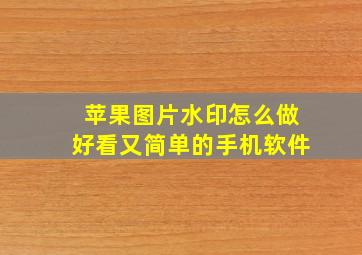 苹果图片水印怎么做
好看又简单的手机软件